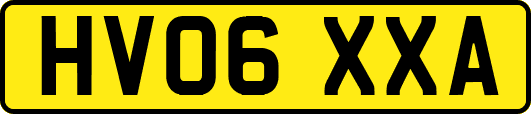 HV06 XXA